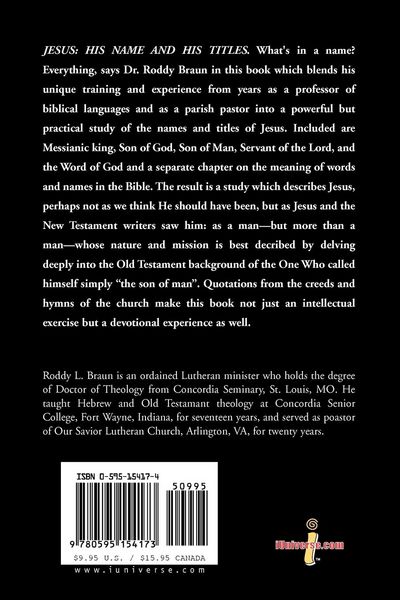 JESUS: HIS NAME AND HIS TITLES. What's in a name? Everything, says Dr. Roddy Braun in this book which blends his unique training and experience from years as a professor of biblical languages and as a parish pastor into a powerful but practical study of the names and titles of Jesus. Included are Messianic king, Son of God, Son of Man, Servant of the Lord, and the Word of God and a separate chapter on the meaning of words and names in the Bible. The result is a study which describes Jesus, perhaps not as we think He should have been, but as Jesus and the New Testament writers saw him: as a man—but more than a man—whose nature and mission is best decribed by delving deeply into the Old Testament background of the One Who called himself simply "the son of man". Quotations from the creeds and hymns of the church make this book not just an intellectual exercise but a devotional experience as well.

Roddy L. Braun is an ordained Lutheran minister who holds the degree of Doctor of Theology from Concordia Seminary, St. Louis, MO. He taught Hebrew and Old Testamant theology at Concordia Senior College, Fort Wayne, Indiana, for seventeen years, and served as poastor of Our Savior Lutheran Church, Arlington, VA, for twenty years.

ISBN 0-595-15417-4

50995

9 780595 154173

$9.95 U.S. / $15.95 CANADA

www.iuniverse.com

iUniverse.com